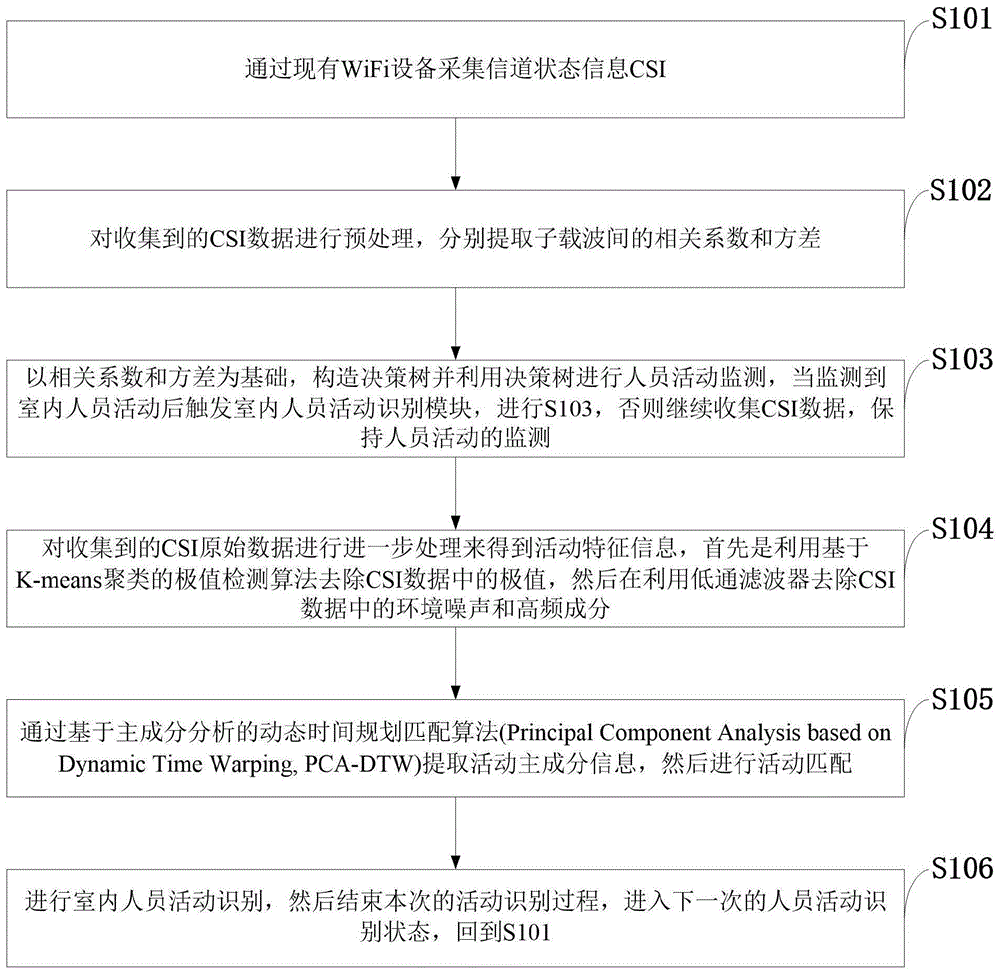 S101

通过现有WiFi设备采集信道状态信息CSI

S102

对收集到的CSI数据进行预处理，分别提取子载波间的相关系数和方差

S103

以相关系数和方差为基础，构造决策树并利用决策树进行人员活动监测，当监测到室内人员活动后触发室内人员活动识别模块，进行S103，否则继续收集CSI数据，保持人员活动的监测

S104

对收集到的CSI原始数据进行进一步处理来得到活动特征信息，首先是利用基于K-means聚类的极值检测算法去除CSI数据中的极值，然后在利用低通滤波器去除CSI数据中的环境噪声和高频成分

S105

通过基于主成分分析的动态时间规划匹配算法(Principal Component Analysis based on Dynamic Time Warping, PCA-DTW)提取活动主成分信息，然后进行活动匹配

S106

进行室内人员活动识别，然后结束本次的活动识别过程，进入下一次的人员活动识别状态，回到S101